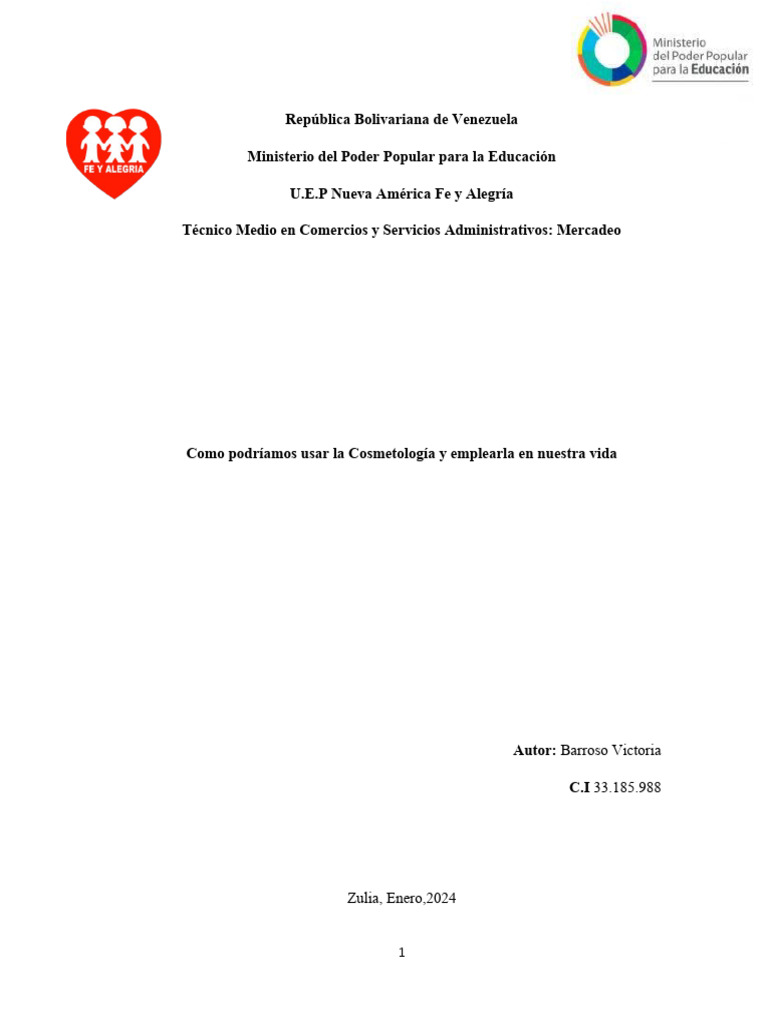 Ministerio del Poder Popular para la Educación

FE Y ALEGRIA

República Bolivariana de Venezuela

Ministerio del Poder Popular para la Educación

U.E.P Nueva América Fe y Alegría

Técnico Medio en Comercios y Servicios Administrativos: Mercadeo

Como podríamos usar la Cosmetología y emplearla en nuestra vida

Autor: Barroso Victoria

C.I 33.185.988

Zulia, Enero,2024

1